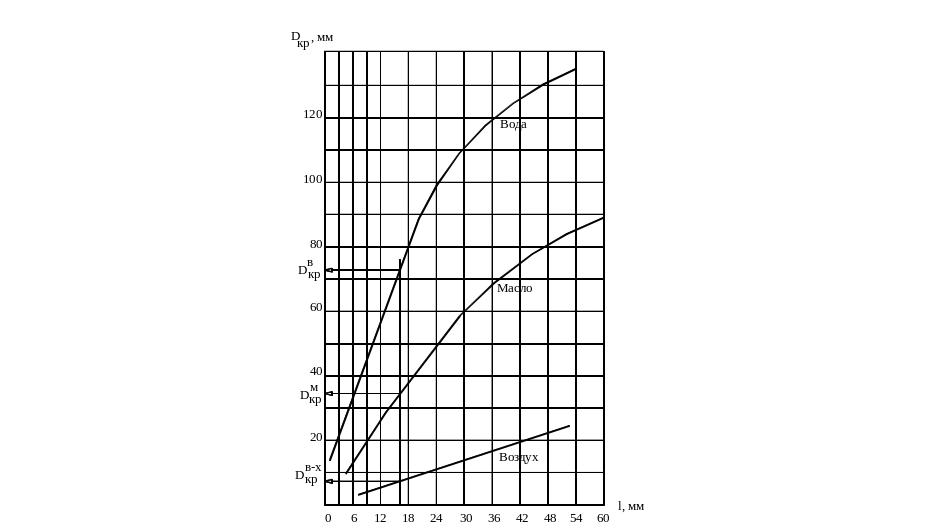 $D_{кр}$, мм

120
100
80
$D_{кр}^{в}$
60
40
$D_{кр}^{м}$
20
$D_{кр}^{в-х}$

Вода
Масло
Воздух

0 6 12 18 24 30 36 42 48 54 60 l, мм